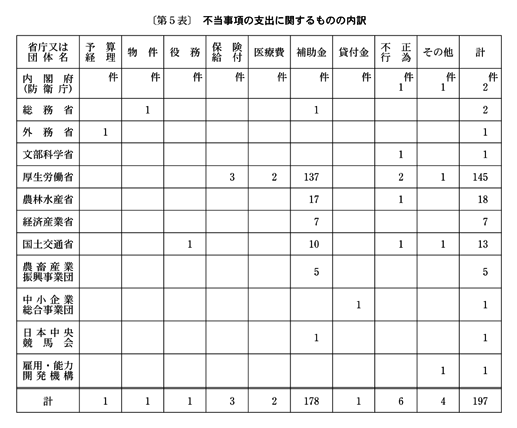 〔第5表〕　不当事項の支出に関するものの内訳

| 省庁又は団体名 | 予算経理 | 物件 | 役務 | 保険給付 | 医療費 | 補助金 | 貸付金 | 不正行為 | その他 | 計 |
|---|---|---|---|---|---|---|---|---|---|---|
| 内閣府（防衛庁） | 件 | 件 | 件 | 件 | 件 | 件 | 件 | 件 1 | 件 1 | 件 2 |
| 総務省 | | 1 | | | | 1 | | | | 2 |
| 外務省 | 1 | | | | | | | | | 1 |
| 文部科学省 | | | | | | | | 1 | | 1 |
| 厚生労働省 | | | | 3 | 2 | 137 | | 2 | 1 | 145 |
| 農林水産省 | | | | | | 17 | | 1 | | 18 |
| 経済産業省 | | | | | | 7 | | | | 7 |
| 国土交通省 | | | 1 | | | 10 | | 1 | 1 | 13 |
| 農畜産業振興事業団 | | | | | | 5 | | | | 5 |
| 中小企業総合事業団 | | | | | | | 1 | | | 1 |
| 日本中央競馬会 | | | | | | 1 | | | | 1 |
| 雇用・能力開発機構 | | | | | | | | | 1 | 1 |
| 計 | 1 | 1 | 1 | 3 | 2 | 178 | 1 | 6 | 4 | 197 |